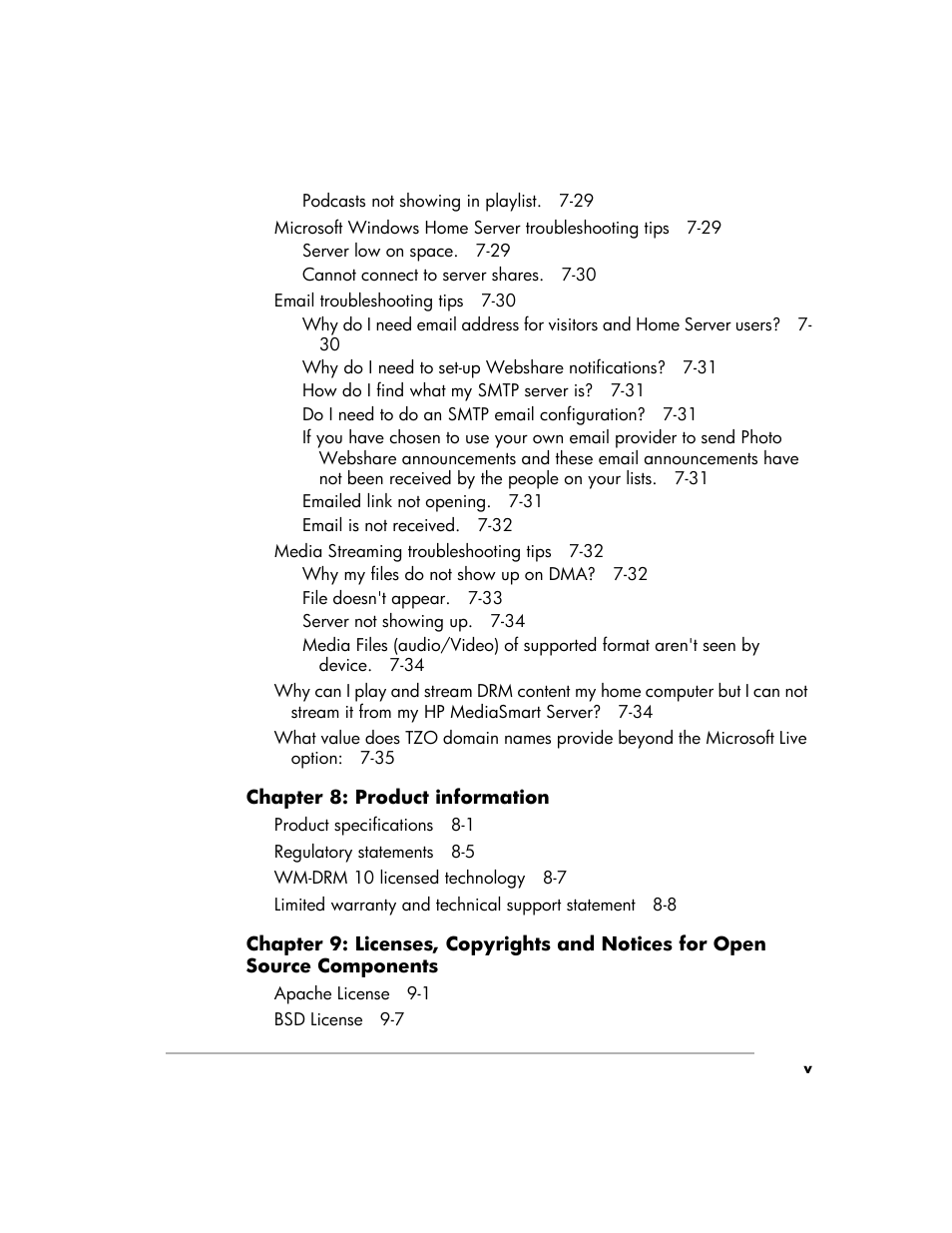 Podcasts not showing in playlist. 7-29
Microsoft Windows Home Server troubleshooting tips 7-29
Server low on space. 7-29
Cannot connect to server shares. 7-30
Email troubleshooting tips 7-30
Why do I need email address for visitors and Home Server users? 7-30
Why do I need to set-up Webshare notifications? 7-31
How do I find what my SMTP server is? 7-31
Do I need to do an SMTP email configuration? 7-31
If you have chosen to use your own email provider to send Photo Webshare announcements and these email announcements have not been received by the people on your lists. 7-31
Emailed link not opening. 7-31
Email is not received. 7-32
Media Streaming troubleshooting tips 7-32
Why my files do not show up on DMA? 7-32
File doesn't appear. 7-33
Server not showing up. 7-34
Media Files (audio/Video) of supported format aren't seen by device. 7-34
Why can I play and stream DRM content my home computer but I can not stream it from my HP MediaSmart Server? 7-34
What value does TZO domain names provide beyond the Microsoft Live option: 7-35

Chapter 8: Product information
Product specifications 8-1
Regulatory statements 8-5
WM-DRM 10 licensed technology 8-7
Limited warranty and technical support statement 8-8

Chapter 9: Licenses, Copyrights and Notices for Open Source Components
Apache License 9-1
BSD License 9-7

v